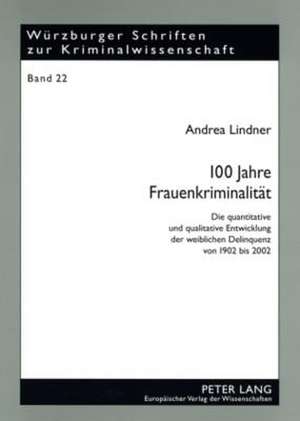 Würzburger Schriften zur Kriminalwissenschaft

Band 22

Andrea Lindner

100 Jahre Frauenkriminalität

Die quantitative und qualitative Entwicklung der weiblichen Delinquenz von 1902 bis 2002

PETER LANG
Europäischer Verlag der Wissenschaften